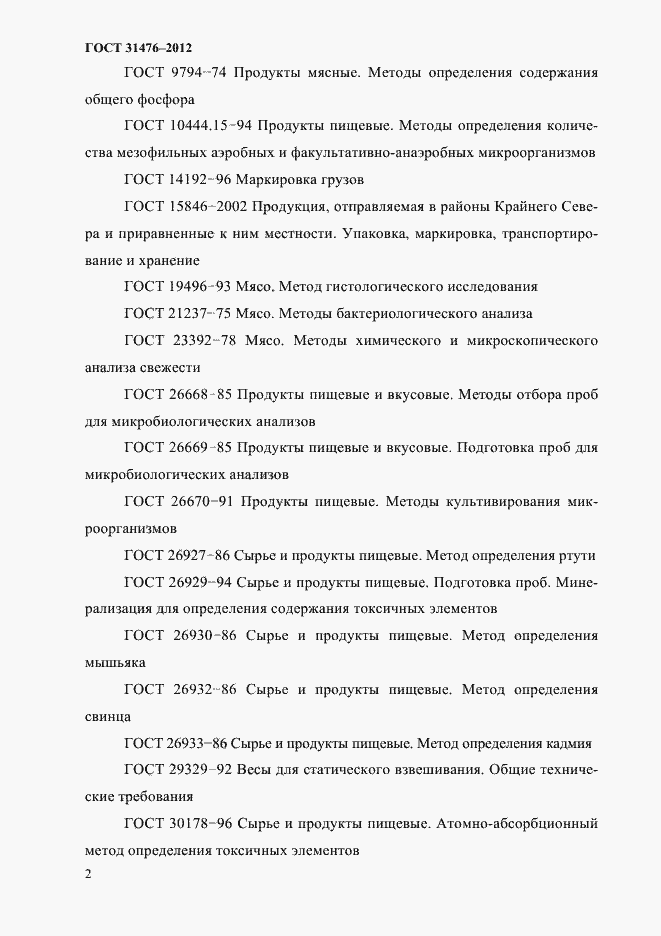 ГОСТ 31476–2012

ГОСТ 9794–74 Продукты мясные. Методы определения содержания общего фосфора

ГОСТ 10444.15–94 Продукты пищевые. Методы определения количества мезофильных аэробных и факультативно-анаэробных микроорганизмов

ГОСТ 14192–96 Маркировка грузов

ГОСТ 15846–2002 Продукция, отправляемая в районы Крайнего Севера и приравненные к ним местности. Упаковка, маркировка, транспортирование и хранение

ГОСТ 19496–93 Мясо. Метод гистологического исследования

ГОСТ 21237–75 Мясо. Методы бактериологического анализа

ГОСТ 23392–78 Мясо. Методы химического и микроскопического анализа свежести

ГОСТ 26668–85 Продукты пищевые и вкусовые. Методы отбора проб для микробиологических анализов

ГОСТ 26669–85 Продукты пищевые и вкусовые. Подготовка проб для микробиологических анализов

ГОСТ 26670–91 Продукты пищевые. Методы культивирования микроорганизмов

ГОСТ 26927–86 Сырье и продукты пищевые. Метод определения ртути

ГОСТ 26929–94 Сырье и продукты пищевые. Подготовка проб. Минерализация для определения содержания токсичных элементов

ГОСТ 26930–86 Сырье и продукты пищевые. Метод определения мышьяка

ГОСТ 26932–86 Сырье и продукты пищевые. Метод определения свинца

ГОСТ 26933–86 Сырье и продукты пищевые. Метод определения кадмия

ГОСТ 29329–92 Весы для статического взвешивания. Общие технические требования

ГОСТ 30178–96 Сырье и продукты пищевые. Атомно-абсорбционный метод определения токсичных элементов

2